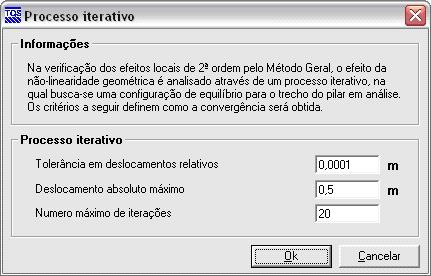 TQS Processo iterativo

Informações

Na verificação dos efeitos locais de 2ª ordem pelo Método Geral, o efeito da não-linearidade geométrica é analisado através de um processo iterativo, na qual busca-se uma configuração de equilíbrio para o trecho do pilar em análise. Os critérios a seguir definem como a convergência será obtida.

Processo iterativo

Tolerância em deslocamentos relativos 0,0001 m

Deslocamento absoluto máximo 0,5 m

Numero máximo de iterações 20

Ok Cancelar